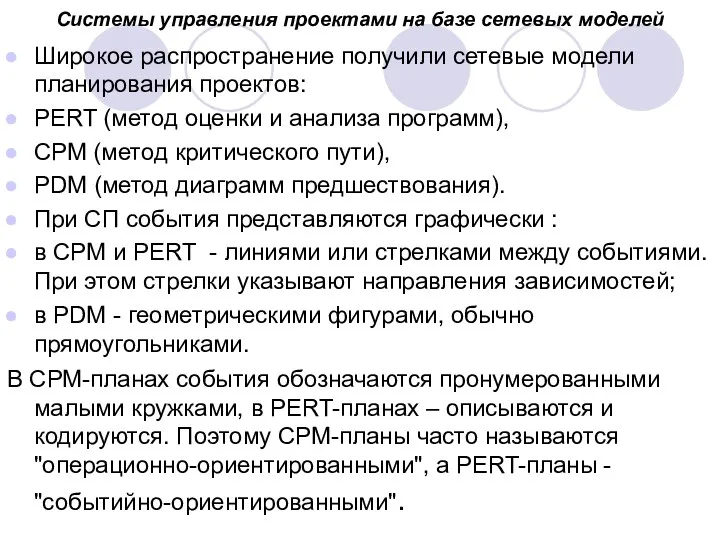 Системы управления проектами на базе сетевых моделей

Широкое распространение получили сетевые модели планирования проектов:

PERT (метод оценки и анализа программ),

CPM (метод критического пути),

PDM (метод диаграмм предшествования).

При СП события представляются графически :

в CPM и PERT - линиями или стрелками между событиями. При этом стрелки указывают направления зависимостей;

в PDM - геометрическими фигурами, обычно прямоугольниками.

В CPM-планах события обозначаются пронумерованными малыми кружками, в PERT-планах – описываются и кодируются. Поэтому CPM-планы часто называются "операционно-ориентированными", а PERT-планы - "событийно-ориентированными".